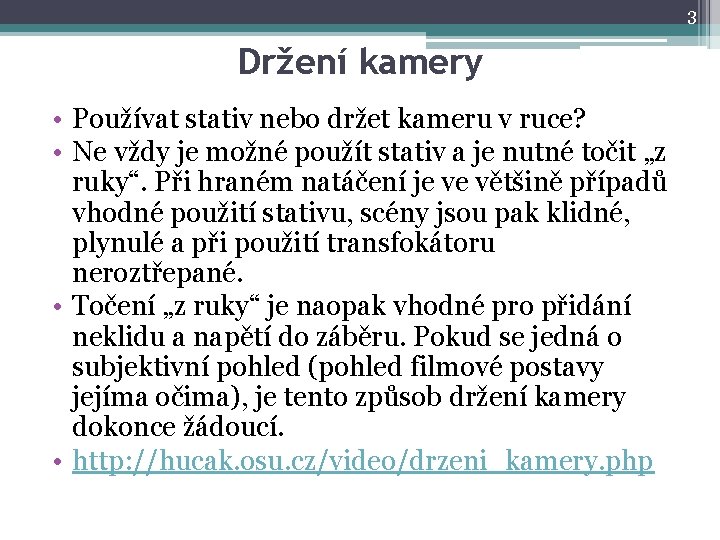 3

Držení kamery

• Používat stativ nebo držet kameru v ruce?
• Ne vždy je možné použít stativ a je nutné točit „z ruky“. Při hraném natáčení je ve většině případů vhodné použití stativu, scény jsou pak klidné, plynulé a při použití transfokátoru neroztřepané.
• Točení „z ruky“ je naopak vhodné pro přidání neklidu a napětí do záběru. Pokud se jedná o subjektivní pohled (pohled filmové postavy jejíma očima), je tento způsob držení kamery dokonce žádoucí.
• http://hucak.osu.cz/video/drzeni_kamery.php